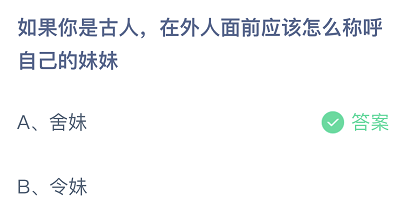 如果你是古人，在外人面前应该怎么称呼自己的妹妹

A、舍妹

答案

B、令妹